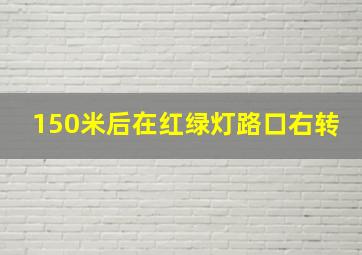 150米后在红绿灯路口右转